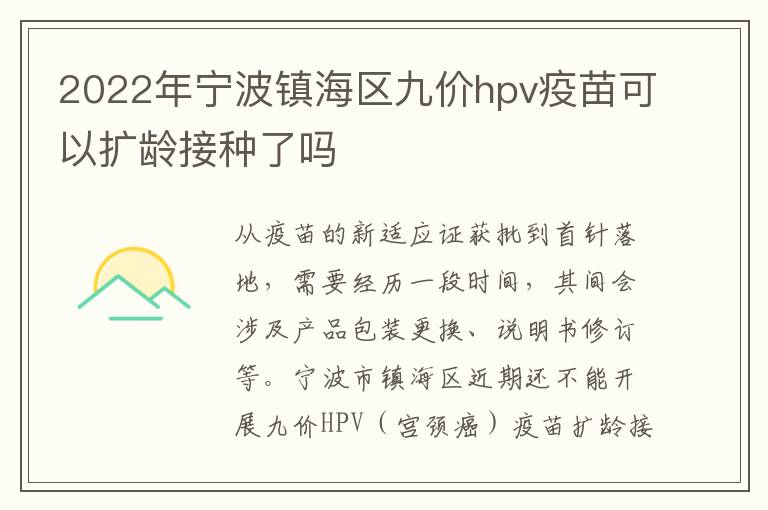 2022年宁波镇海区九价hpv疫苗可以扩龄接种了吗

从疫苗的新适应证获批到首针落地，需要经历一段时间，其间会涉及产品包装更换、说明书修订等。宁波市镇海区近期还不能开展九价HPV（宫颈癌）疫苗扩龄接